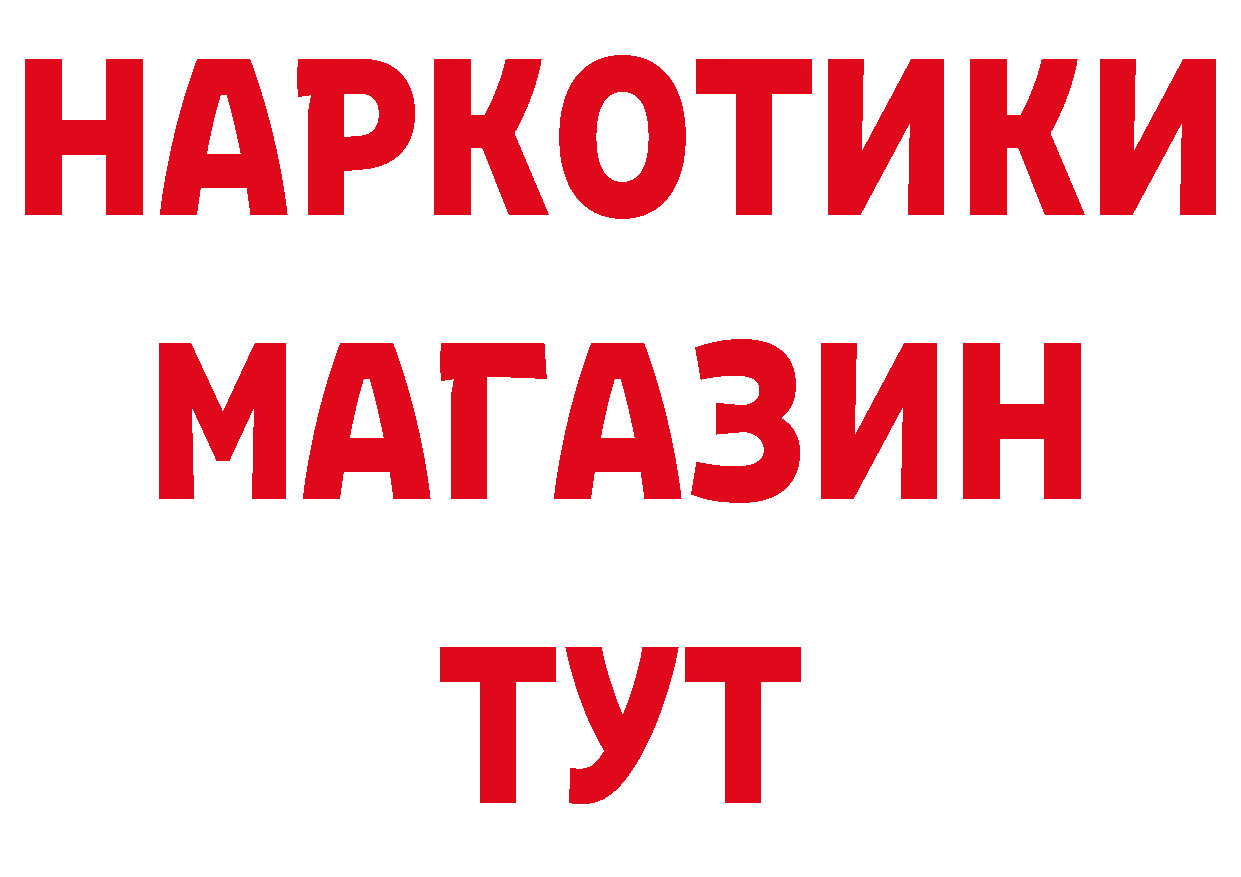 НАРКОТИКИ МАГАЗИН ТУТ